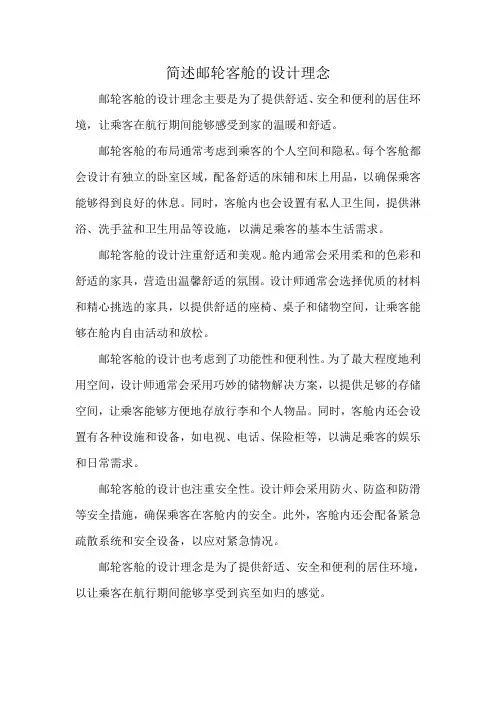 简述邮轮客舱的设计理念

邮轮客舱的设计理念主要是为了提供舒适、安全和便利的居住环境，让乘客在航行期间能够感受到家的温暖和舒适。

邮轮客舱的布局通常考虑到乘客的个人空间和隐私。每个客舱都会设计有独立的卧室区域，配备舒适的床铺和床上用品，以确保乘客能够得到良好的休息。同时，客舱内也会设置有私人卫生间，提供淋浴、洗手盆和卫生用品等设施，以满足乘客的基本生活需求。

邮轮客舱的设计注重舒适和美观。舱内通常会采用柔和的色彩和舒适的家具，营造出温馨舒适的氛围。设计师通常会选择优质的材料和精心挑选的家具，以提供舒适的座椅、桌子和储物空间，让乘客能够在舱内自由活动和放松。

邮轮客舱的设计也考虑到了功能性和便利性。为了最大程度地利用空间，设计师通常会采用巧妙的储物解决方案，以提供足够的存储空间，让乘客能够方便地存放行李和个人物品。同时，客舱内还会设置有各种设施和设备，如电视、电话、保险柜等，以满足乘客的娱乐和日常需求。

邮轮客舱的设计也注重安全性。设计师会采用防火、防盗和防滑等安全措施，确保乘客在客舱内的安全。此外，客舱内还会配备紧急疏散系统和安全设备，以应对紧急情况。

邮轮客舱的设计理念是为了提供舒适、安全和便利的居住环境，以让乘客在航行期间能够享受到宾至如归的感觉。